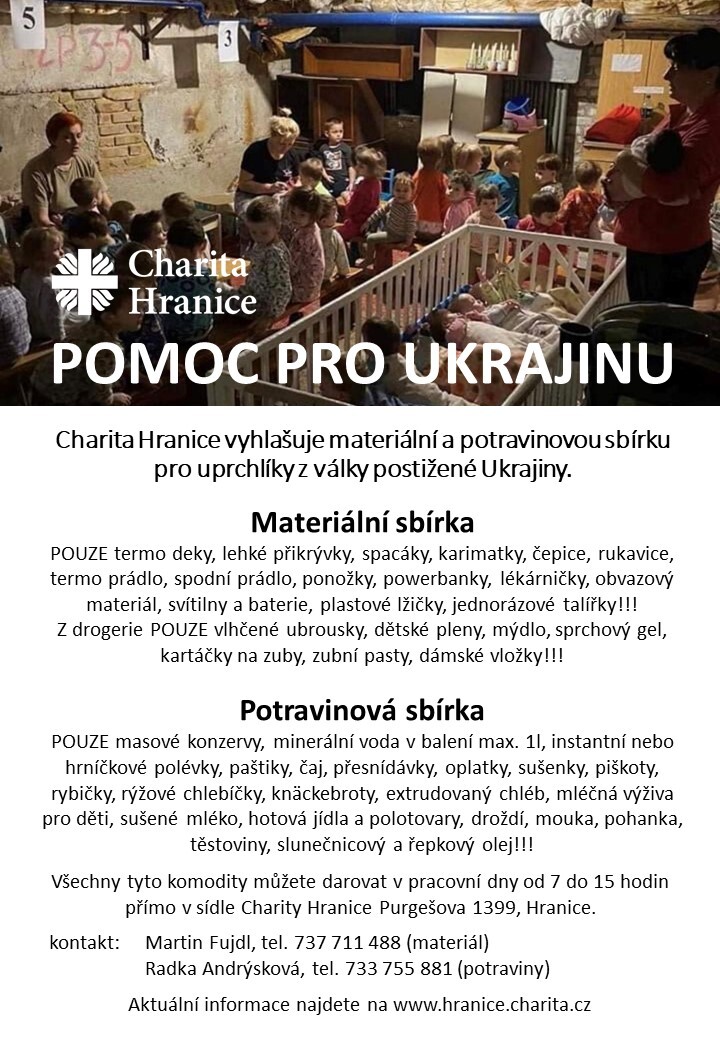 5

3

Charita Hranice

POMOC PRO UKRAJINU

Charita Hranice vyhlašuje materiální a potravinovou sbírku pro uprchlíky z války postižené Ukrajiny.

Materiální sbírka

POUZE termo deky, lehké přikrývky, spacáky, karimatky, čepice, rukavice, termo prádlo, spodní prádlo, ponožky, powerbanky, lékárničky, obvazový materiál, svítilny a baterie, plastové lžičky, jednorázové talířky!!!
Z drogerie POUZE vlhčené ubrousky, dětské pleny, mýdlo, sprchový gel, kartáčky na zuby, zubní pasty, dámské vložky!!!

Potravinová sbírka

POUZE masové konzervy, minerální voda v balení max. 1l, instantní nebo hrníčkové polévky, paštiky, čaj, přesnídávky, oplatky, sušenky, piškoty, rybičky, rýžové chlebíčky, knäckebroty, extrudovaný chléb, mléčná výživa pro děti, sušené mléko, hotová jídla a polotovary, droždí, mouka, pohanka, těstoviny, slunečnicový a řepkový olej!!!

Všechny tyto komodity můžete darovat v pracovní dny od 7 do 15 hodin přímo v sídle Charity Hranice Purgešova 1399, Hranice.

kontakt: Martin Fujdl, tel. 737 711 488 (materiál)
Radka Andrýsková, tel. 733 755 881 (potraviny)

Aktuální informace najdete na www.hranice.charita.cz